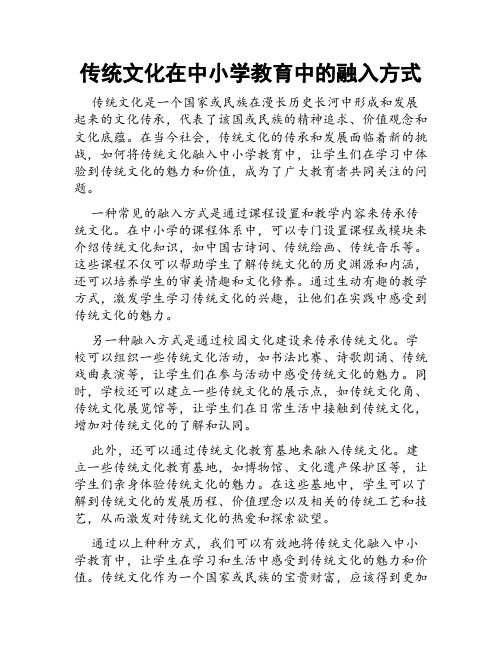 传统文化在中小学教育中的融入方式

传统文化是一个国家或民族在漫长历史长河中形成和发展起来的文化传承，代表了该国或民族的精神追求、价值观念和文化底蕴。在当今社会，传统文化的传承和发展面临着新的挑战，如何将传统文化融入中小学教育中，让学生们在学习中体验到传统文化的魅力和价值，成为了广大教育者共同关注的问题。

一种常见的融入方式是通过课程设置和教学内容来传承传统文化。在中小学的课程体系中，可以专门设置课程或模块来介绍传统文化知识，如中国古诗词、传统绘画、传统音乐等。这些课程不仅可以帮助学生了解传统文化的历史渊源和内涵，还可以培养学生的审美情趣和文化修养。通过生动有趣的教学方式，激发学生学习传统文化的兴趣，让他们在实践中感受到传统文化的魅力。

另一种融入方式是通过校园文化建设来传承传统文化。学校可以组织一些传统文化活动，如书法比赛、诗歌朗诵、传统戏曲表演等，让学生们在参与活动中感受传统文化的魅力。同时，学校还可以建立一些传统文化的展示点，如传统文化角、传统文化展览馆等，让学生们在日常生活中接触到传统文化，增加对传统文化的了解和认同。

此外，还可以通过传统文化教育基地来融入传统文化。建立一些传统文化教育基地，如博物馆、文化遗产保护区等，让学生们亲身体验传统文化的魅力。在这些基地中，学生可以了解到传统文化的发展历程、价值理念以及相关的传统工艺和技艺，从而激发对传统文化的热爱和探索欲望。

通过以上种种方式，我们可以有效地将传统文化融入中小学教育中，让学生在学习和生活中感受到传统文化的魅力和价值。传统文化作为一个国家或民族的宝贵财富，应该得到更加